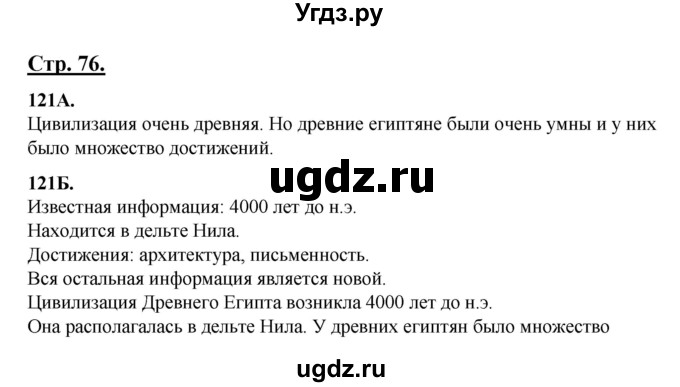 Угдз.ру

Стр. 76.

121А.
Цивилизация очень древняя. Но древние египтяне были очень умны и у них было множество достижений.

ugdz.ru

121Б.
Известная информация: 4000 лет до н.э.
Находится в дельте Нила.
Достижения: архитектура, письменность.
Вся остальная информация является новой.
Цивилизация Древнего Египта возникла 4000 лет до н.э.
Она располагалась в дельте Нила. У древних египтян было множество

ugdz.ru